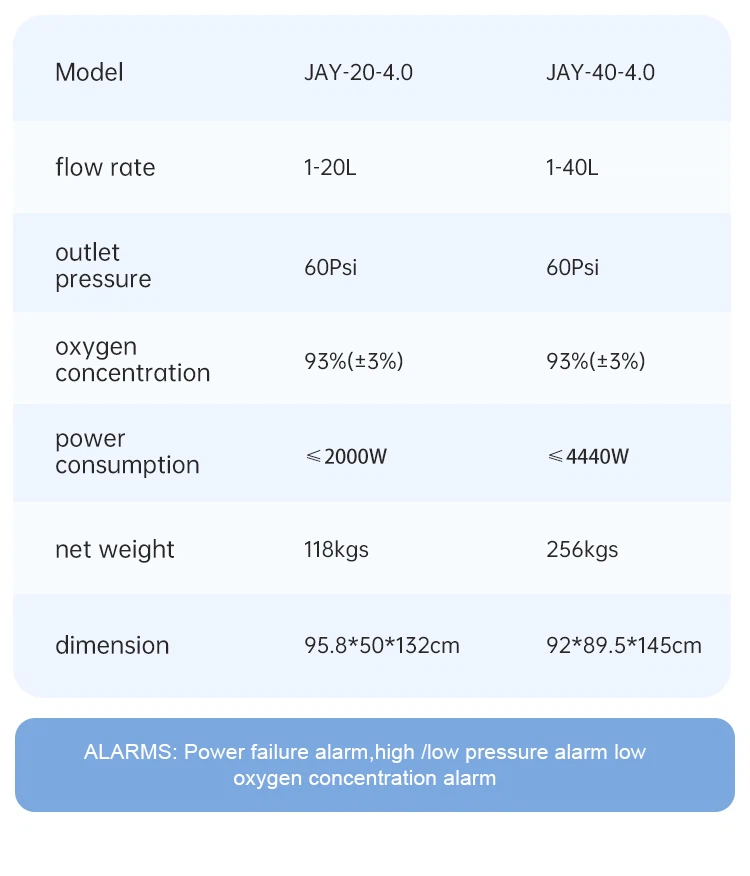 | Model | JAY-20-4.0 | JAY-40-4.0 |
|---|---|---|
| flow rate | 1-20L | 1-40L |
| outlet pressure | 60Psi | 60Psi |
| oxygen concentration | 93%(±3%) | 93%(±3%) |
| power consumption | ≤2000W | ≤4440W |
| net weight | 118kgs | 256kgs |
| dimension | 95.8*50*132cm | 92*89.5*145cm |

ALARMS: Power failure alarm,high /low pressure alarm low oxygen concentration alarm